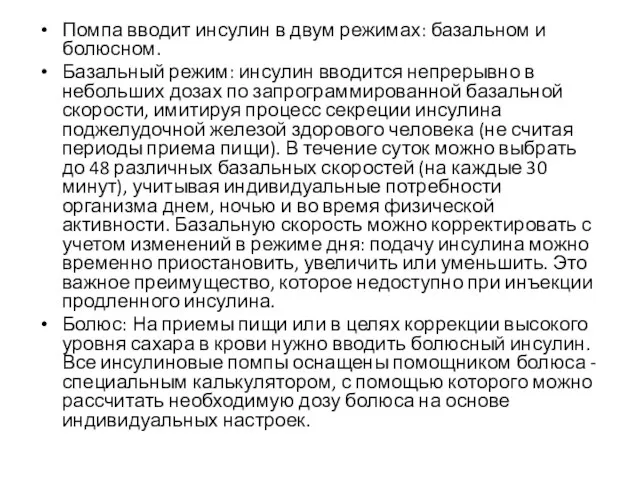 • Помпа вводит инсулин в двум режимах: базальном и болюсном.

• Базальный режим: инсулин вводится непрерывно в небольших дозах по запрограммированной базальной скорости, имитируя процесс секреции инсулина поджелудочной железой здорового человека (не считая периоды приема пищи). В течение суток можно выбрать до 48 различных базальных скоростей (на каждые 30 минут), учитывая индивидуальные потребности организма днем, ночью и во время физической активности. Базальную скорость можно корректировать с учетом изменений в режиме дня: подачу инсулина можно временно приостановить, увеличить или уменьшить. Это важное преимущество, которое недоступно при инъекции продленного инсулина.

• Болюс: На приемы пищи или в целях коррекции высокого уровня сахара в крови нужно вводить болюсный инсулин. Все инсулиновые помпы оснащены помощником болюса - специальным калькулятором, с помощью которого можно рассчитать необходимую дозу болюса на основе индивидуальных настроек.